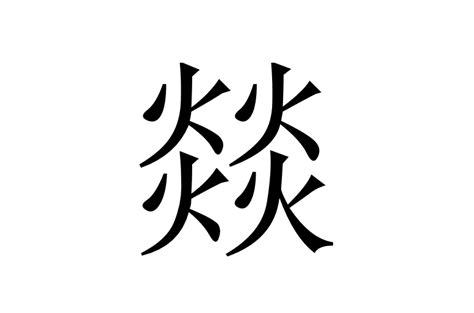 燚